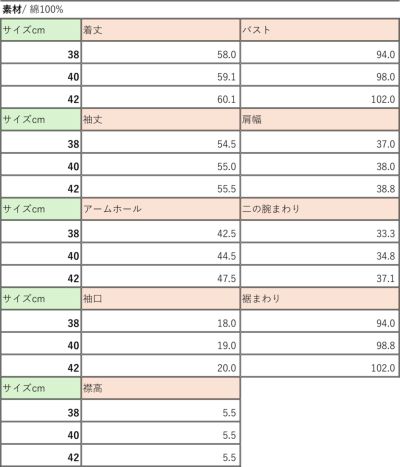 素材/ 綿100%

| サイズcm | 着丈 | バスト |
|---|---|---|
| 38 | 58.0 | 94.0 |
| 40 | 59.1 | 98.0 |
| 42 | 60.1 | 102.0 |
| サイズcm | 袖丈 | 肩幅 |
| 38 | 54.5 | 37.0 |
| 40 | 55.0 | 38.0 |
| 42 | 55.5 | 38.8 |
| サイズcm | アームホール | 二の腕まわり |
| 38 | 42.5 | 33.3 |
| 40 | 44.5 | 34.8 |
| 42 | 47.5 | 37.1 |
| サイズcm | 袖口 | 裾まわり |
| 38 | 18.0 | 94.0 |
| 40 | 19.0 | 98.8 |
| 42 | 20.0 | 102.0 |
| サイズcm | 襟高 | |
| 38 | 5.5 | |
| 40 | 5.5 | |
| 42 | 5.5 | |